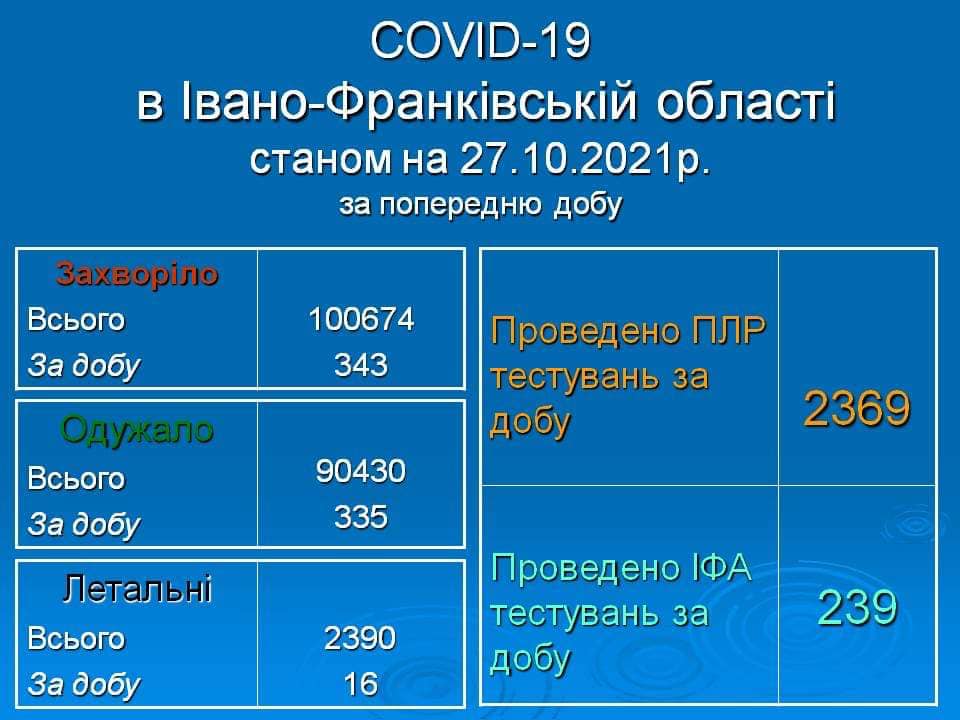 COVID-19
в Івано-Франківській області
станом на 27.10.2021р.
за попередню добу

| Захворіло | |
|---|---|
| Всього | 100674 |
| За добу | 343 |

| Одужало | |
|---|---|
| Всього | 90430 |
| За добу | 335 |

| Летальні | |
|---|---|
| Всього | 2390 |
| За добу | 16 |

| | |
|---|---|
| Проведено ПЛР тестувань за добу | 2369 |
| Проведено ІФА тестувань за добу | 239 |